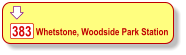 383 Whetstone, Woodside Park Station